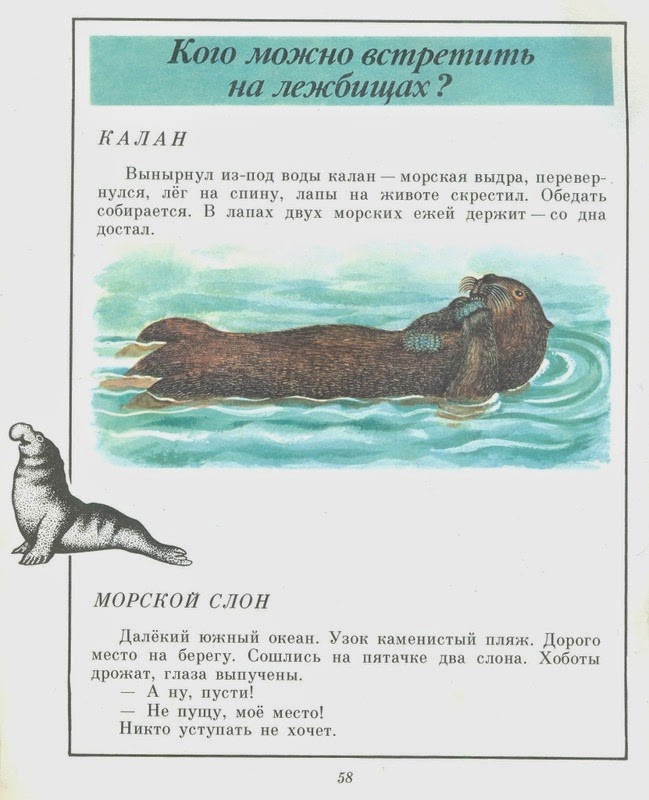 Кого можно встретить на лежбищах?

КАЛАН

Вынырнул из-под воды калан — морская выдра, перевернулся, лёг на спину, лапы на животе скрестил. Обедать собирается. В лапах двух морских ежей держит — со дна достал.

МОРСКОЙ СЛОН

Далёкий южный океан. Узок каменистый пляж. Дорого место на берегу. Сошлись на пятачке два слона. Хоботы дрожат, глаза выпучены.
— А ну, пусти!
— Не пущу, моё место!
Никто уступать не хочет.

58